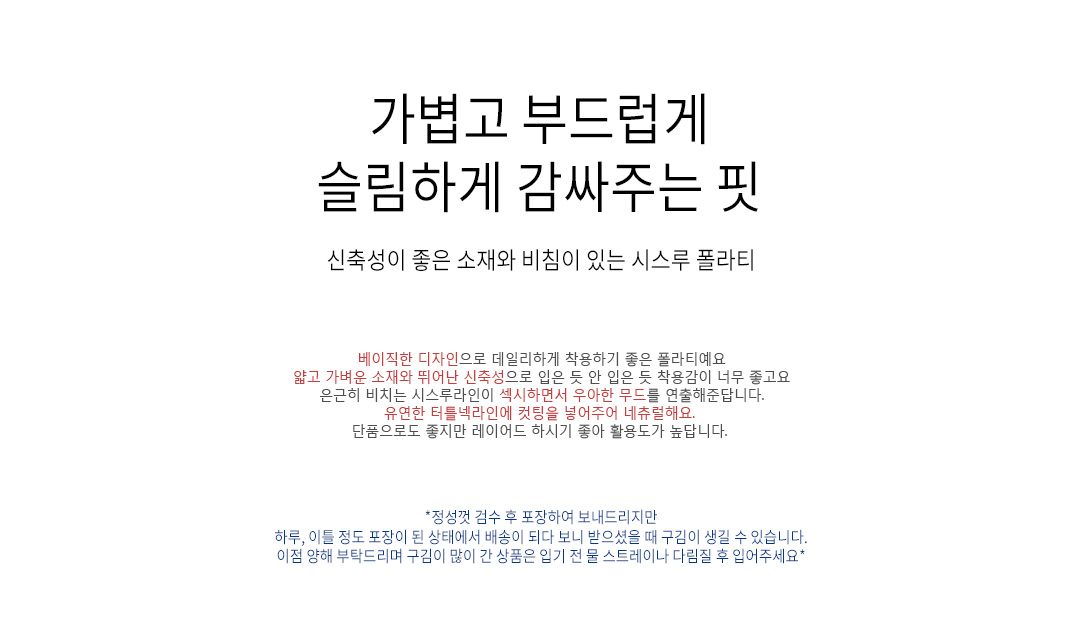 가볍고 부드럽게
슬림하게 감싸주는 핏

신축성이 좋은 소재와 비침이 있는 시스루 폴라티

베이직한 디자인으로 데일리하게 착용하기 좋은 폴라티예요
얇고 가벼운 소재와 뛰어난 신축성으로 입은 듯 안 입은 듯 착용감이 너무 좋고요
은근히 비치는 시스루라인이 섹시하면서 우아한 무드를 연출해준답니다.
유연한 터틀넥라인에 컷팅을 넣어주어 네츄럴해요.
단품으로도 좋지만 레이어드 하시기 좋아 활용도가 높답니다.

*정성껏 검수 후 포장하여 보내드리지만
하루, 이틀 정도 포장이 된 상태에서 배송이 되다 보니 받으셨을 때 구김이 생길 수 있습니다.
이점 양해 부탁드리며 구김이 많이 간 상품은 입기 전 물 스트레이나 다림질 후 입어주세요*